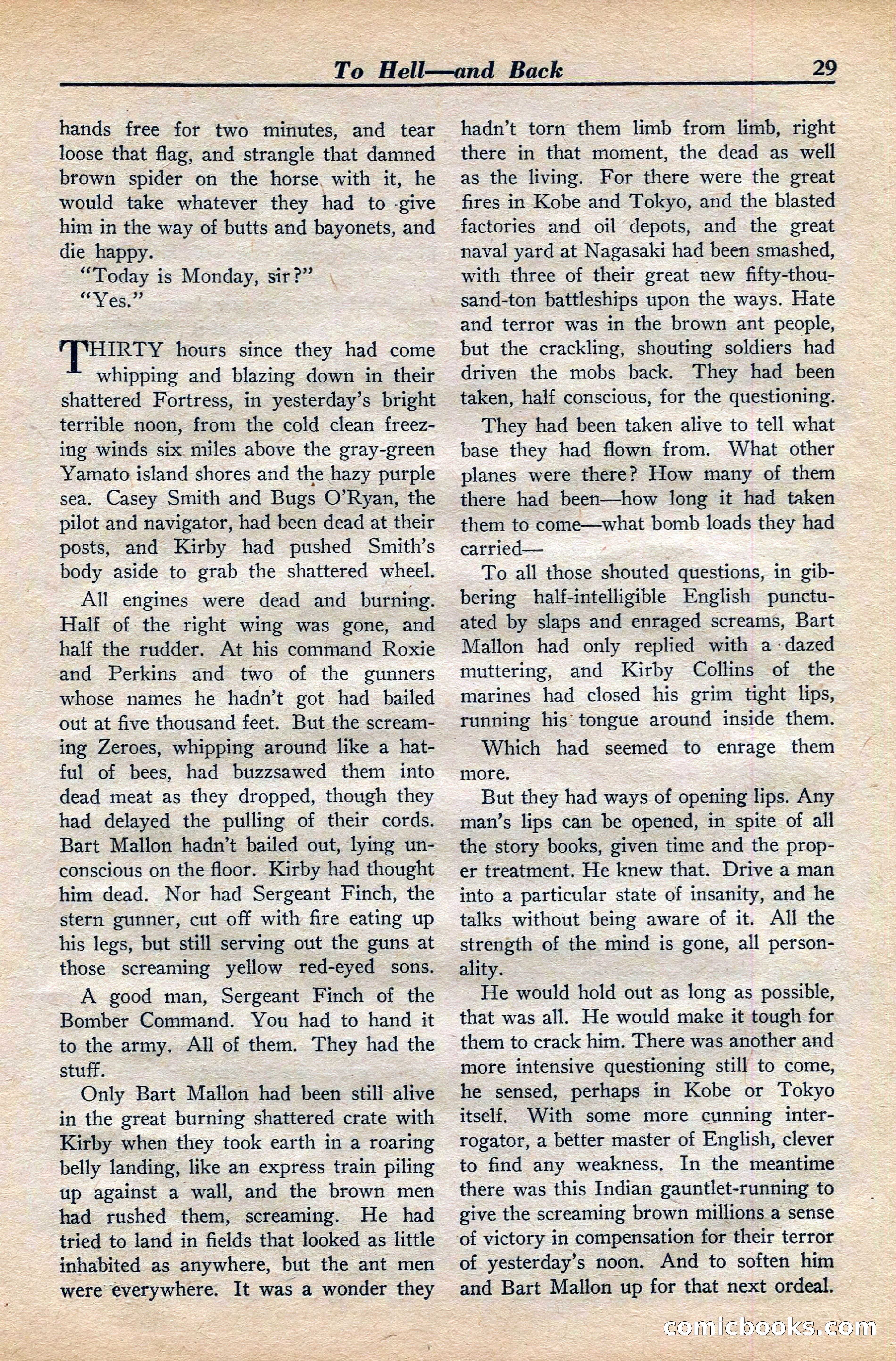 To Hell—and Back 29

hands free for two minutes, and tear loose that flag, and strangle that damned brown spider on the horse with it, he would take whatever they had to give him in the way of butts and bayonets, and die happy.

"Today is Monday, sir?"

"Yes."

THIRTY hours since they had come whipping and blazing down in their shattered Fortress, in yesterday's bright terrible noon, from the cold clean freezing winds six miles above the gray-green Yamato island shores and the hazy purple sea. Casey Smith and Bugs O'Ryan, the pilot and navigator, had been dead at their posts, and Kirby had pushed Smith's body aside to grab the shattered wheel.

All engines were dead and burning. Half of the right wing was gone, and half the rudder. At his command Roxie and Perkins and two of the gunners whose names he hadn't got had bailed out at five thousand feet. But the screaming Zeroes, whipping around like a hatful of bees, had buzzsawed them into dead meat as they dropped, though they had delayed the pulling of their cords. Bart Mallon hadn't bailed out, lying unconscious on the floor. Kirby had thought him dead. Nor had Sergeant Finch, the stern gunner, cut off with fire eating up his legs, but still serving out the guns at those screaming yellow red-eyed sons.

A good man, Sergeant Finch of the Bomber Command. You had to hand it to the army. All of them. They had the stuff.

Only Bart Mallon had been still alive in the great burning shattered crate with Kirby when they took earth in a roaring belly landing, like an express train piling up against a wall, and the brown men had rushed them, screaming. He had tried to land in fields that looked as little inhabited as anywhere, but the ant men were everywhere. It was a wonder they hadn't torn them limb from limb, right there in that moment, the dead as well as the living. For there were the great fires in Kobe and Tokyo, and the blasted factories and oil depots, and the great naval yard at Nagasaki had been smashed, with three of their great new fifty-thousand-ton battleships upon the ways. Hate and terror was in the brown ant people, but the crackling, shouting soldiers had driven the mobs back. They had been taken, half conscious, for the questioning.

They had been taken alive to tell what base they had flown from. What other planes were there? How many of them there had been—how long it had taken them to come—what bomb loads they had carried—

To all those shouted questions, in gibbering half-intelligible English punctuated by slaps and enraged screams, Bart Mallon had only replied with a dazed muttering, and Kirby Collins of the marines had closed his grim tight lips, running his tongue around inside them.

Which had seemed to enrage them more.

But they had ways of opening lips. Any man's lips can be opened, in spite of all the story books, given time and the proper treatment. He knew that. Drive a man into a particular state of insanity, and he talks without being aware of it. All the strength of the mind is gone, all personality.

He would hold out as long as possible, that was all. He would make it tough for them to crack him. There was another and more intensive questioning still to come, he sensed, perhaps in Kobe or Tokyo itself. With some more cunning interrogator, a better master of English, clever to find any weakness. In the meantime there was this Indian gauntlet-running to give the screaming brown millions a sense of victory in compensation for their terror of yesterday's noon. And to soften him and Bart Mallon up for that next ordeal.

comicbooks.com